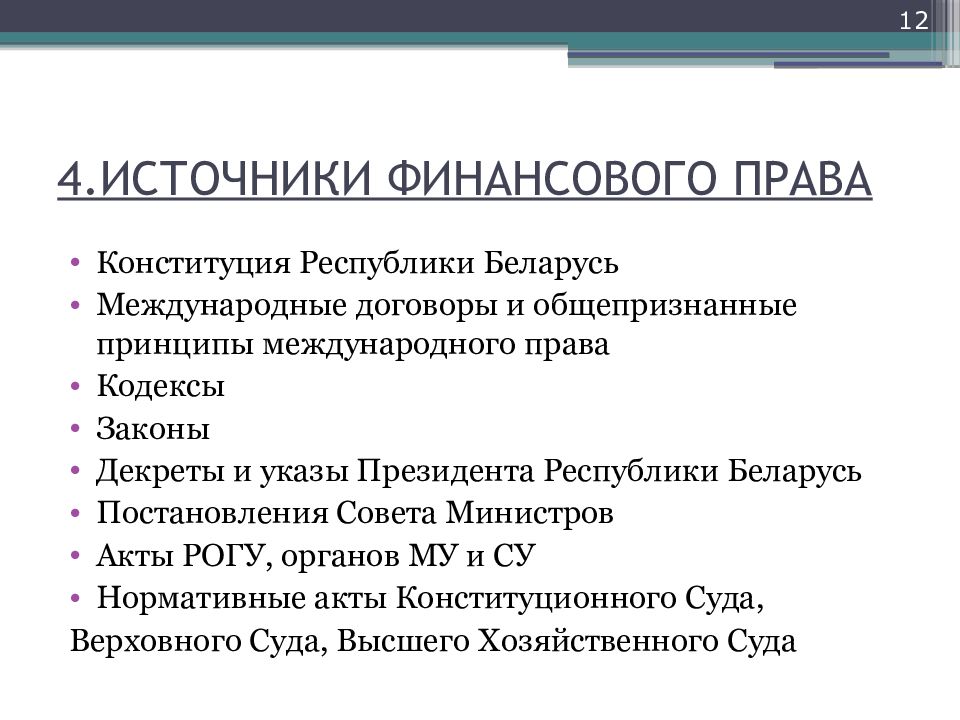 12

4.ИСТОЧНИКИ ФИНАНСОВОГО ПРАВА

• Конституция Республики Беларусь
• Международные договоры и общепризнанные принципы международного права
• Кодексы
• Законы
• Декреты и указы Президента Республики Беларусь
• Постановления Совета Министров
• Акты РОГУ, органов МУ и СУ
• Нормативные акты Конституционного Суда,
Верховного Суда, Высшего Хозяйственного Суда